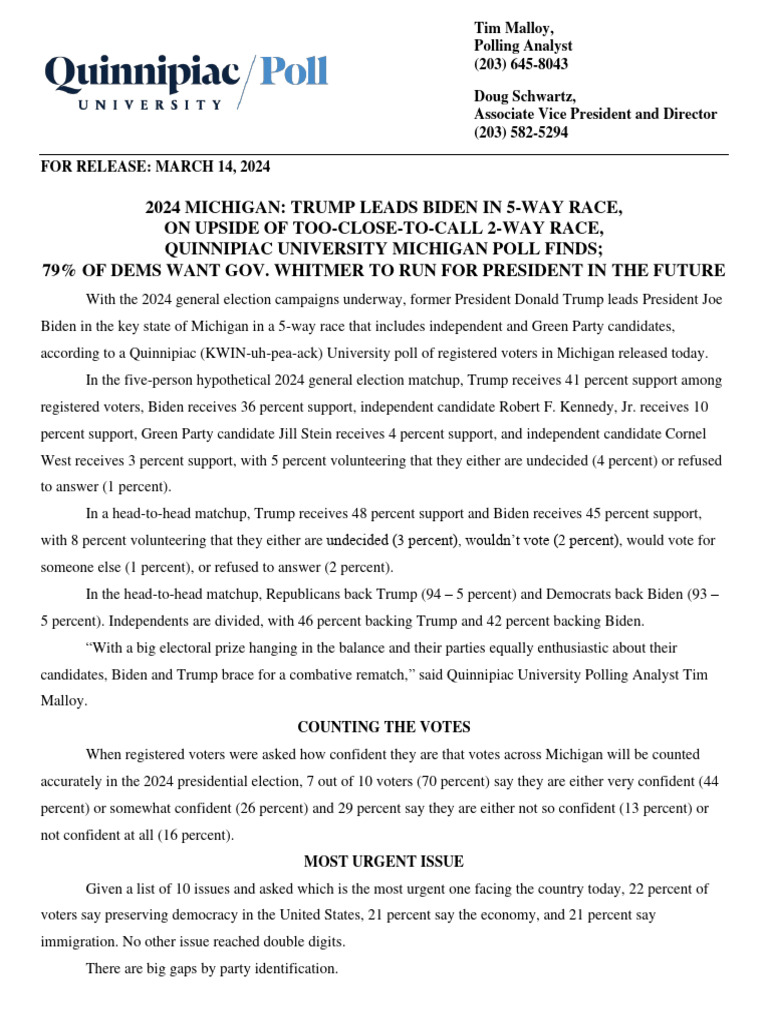 Quinnipiac/Poll
UNIVERSITY

Tim Malloy,
Polling Analyst
(203) 645-8043

Doug Schwartz,
Associate Vice President and Director
(203) 582-5294

FOR RELEASE: MARCH 14, 2024

2024 MICHIGAN: TRUMP LEADS BIDEN IN 5-WAY RACE,
ON UPSIDE OF TOO-CLOSE-TO-CALL 2-WAY RACE,
QUINNIPIAC UNIVERSITY MICHIGAN POLL FINDS;
79% OF DEMS WANT GOV. WHITMER TO RUN FOR PRESIDENT IN THE FUTURE

With the 2024 general election campaigns underway, former President Donald Trump leads President Joe Biden in the key state of Michigan in a 5-way race that includes independent and Green Party candidates, according to a Quinnipiac (KWIN-uh-pea-ack) University poll of registered voters in Michigan released today.

In the five-person hypothetical 2024 general election matchup, Trump receives 41 percent support among registered voters, Biden receives 36 percent support, independent candidate Robert F. Kennedy, Jr. receives 10 percent support, Green Party candidate Jill Stein receives 4 percent support, and independent candidate Cornel West receives 3 percent support, with 5 percent volunteering that they either are undecided (4 percent) or refused to answer (1 percent).

In a head-to-head matchup, Trump receives 48 percent support and Biden receives 45 percent support, with 8 percent volunteering that they either are undecided (3 percent), wouldn't vote (2 percent), would vote for someone else (1 percent), or refused to answer (2 percent).

In the head-to-head matchup, Republicans back Trump (94 – 5 percent) and Democrats back Biden (93 – 5 percent). Independents are divided, with 46 percent backing Trump and 42 percent backing Biden.

"With a big electoral prize hanging in the balance and their parties equally enthusiastic about their candidates, Biden and Trump brace for a combative rematch," said Quinnipiac University Polling Analyst Tim Malloy.

COUNTING THE VOTES

When registered voters were asked how confident they are that votes across Michigan will be counted accurately in the 2024 presidential election, 7 out of 10 voters (70 percent) say they are either very confident (44 percent) or somewhat confident (26 percent) and 29 percent say they are either not so confident (13 percent) or not confident at all (16 percent).

MOST URGENT ISSUE

Given a list of 10 issues and asked which is the most urgent one facing the country today, 22 percent of voters say preserving democracy in the United States, 21 percent say the economy, and 21 percent say immigration. No other issue reached double digits.

There are big gaps by party identification.